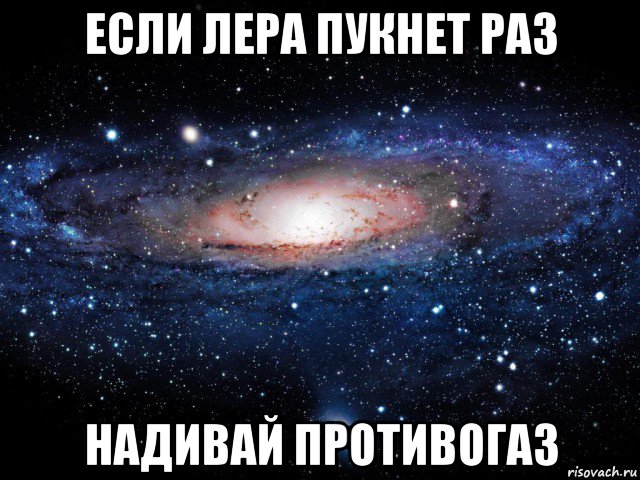 ЕСЛИ ЛЕРА ПУКНЕТ РАЗ

НАДИВАЙ ПРОТИВОГАЗ

risovach.ru